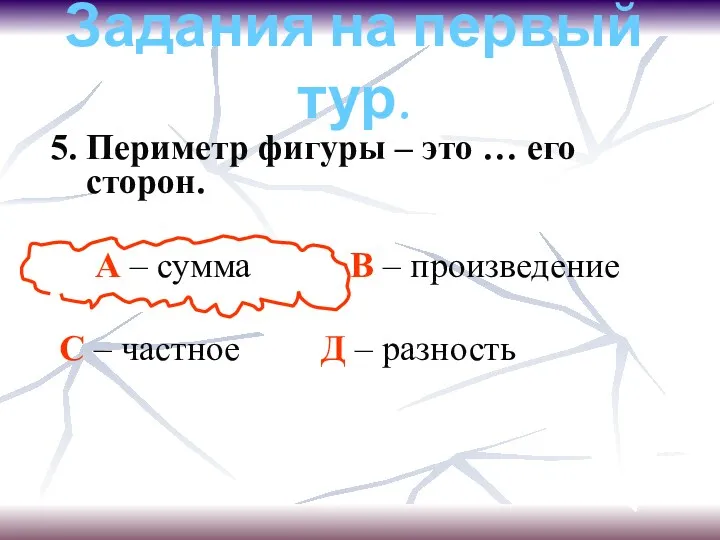 Задания на первый тур.

5. Периметр фигуры – это … его сторон.

А – сумма

В – произведение

С – частное

Д – разность